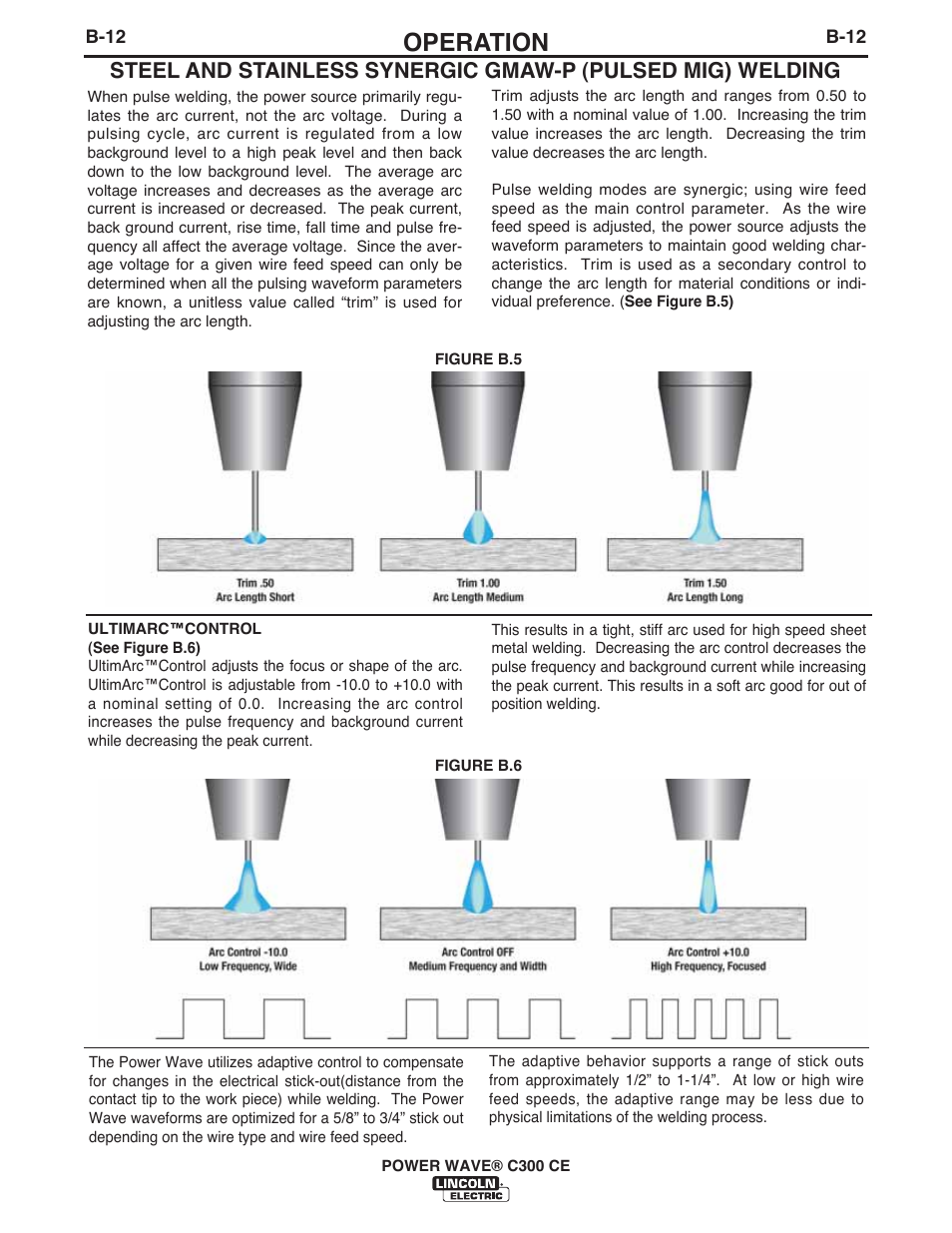 B-12

OPERATION

B-12

STEEL AND STAINLESS SYNERGIC GMAW-P (PULSED MIG) WELDING

When pulse welding, the power source primarily regulates the arc current, not the arc voltage. During a pulsing cycle, arc current is regulated from a low background level to a high peak level and then back down to the low background level. The average arc voltage increases and decreases as the average arc current is increased or decreased. The peak current, back ground current, rise time, fall time and pulse frequency all affect the average voltage. Since the average voltage for a given wire feed speed can only be determined when all the pulsing waveform parameters are known, a unitless value called “trim” is used for adjusting the arc length.

Trim adjusts the arc length and ranges from 0.50 to 1.50 with a nominal value of 1.00. Increasing the trim value increases the arc length. Decreasing the trim value decreases the arc length.

Pulse welding modes are synergic; using wire feed speed as the main control parameter. As the wire feed speed is adjusted, the power source adjusts the waveform parameters to maintain good welding characteristics. Trim is used as a secondary control to change the arc length for material conditions or individual preference. (See Figure B.5)

FIGURE B.5

Trim .50
Arc Length Short

Trim 1.00
Arc Length Medium

Trim 1.50
Arc Length Long

ULTIMARC™CONTROL
(See Figure B.6)
UltimArc™Control adjusts the focus or shape of the arc. UltimArc™Control is adjustable from -10.0 to +10.0 with a nominal setting of 0.0. Increasing the arc control increases the pulse frequency and background current while decreasing the peak current.

This results in a tight, stiff arc used for high speed sheet metal welding. Decreasing the arc control decreases the pulse frequency and background current while increasing the peak current. This results in a soft arc good for out of position welding.

FIGURE B.6

Arc Control -10.0
Low Frequency, Wide

Arc Control OFF
Medium Frequency and Width

Arc Control +10.0
High Frequency, Focused

The Power Wave utilizes adaptive control to compensate for changes in the electrical stick-out(distance from the contact tip to the work piece) while welding. The Power Wave waveforms are optimized for a 5/8” to 3/4” stick out depending on the wire type and wire feed speed.

The adaptive behavior supports a range of stick outs from approximately 1/2” to 1-1/4”. At low or high wire feed speeds, the adaptive range may be less due to physical limitations of the welding process.

POWER WAVE® C300 CE

LINCOLN ELECTRIC